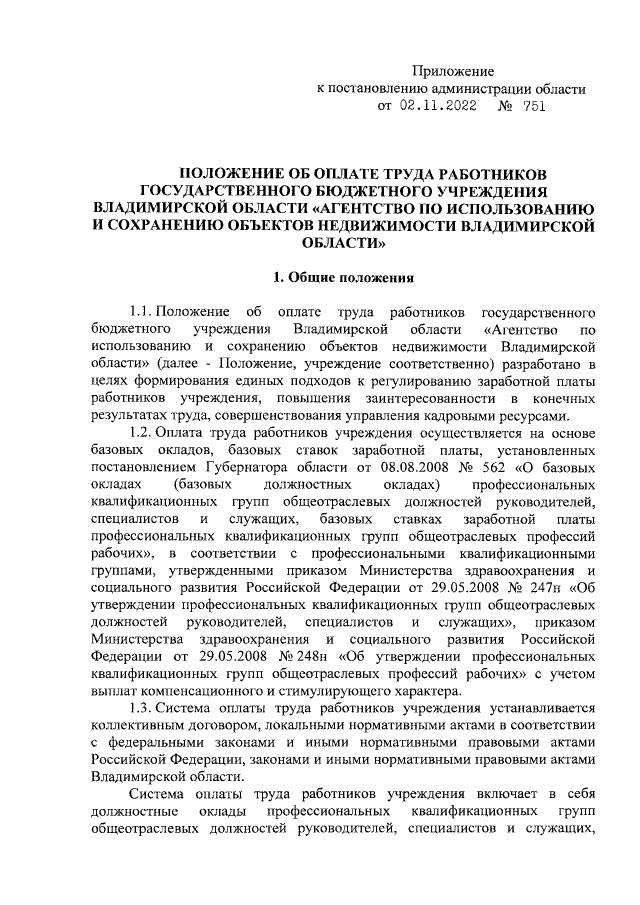 Приложение
к постановлению администрации области
от 02.11.2022 № 751

ПОЛОЖЕНИЕ ОБ ОПЛАТЕ ТРУДА РАБОТНИКОВ ГОСУДАРСТВЕННОГО БЮДЖЕТНОГО УЧРЕЖДЕНИЯ ВЛАДИМИРСКОЙ ОБЛАСТИ «АГЕНТСТВО ПО ИСПОЛЬЗОВАНИЮ И СОХРАНЕНИЮ ОБЪЕКТОВ НЕДВИЖИМОСТИ ВЛАДИМИРСКОЙ ОБЛАСТИ»

1. Общие положения

1.1. Положение об оплате труда работников государственного бюджетного учреждения Владимирской области «Агентство по использованию и сохранению объектов недвижимости Владимирской области» (далее - Положение, учреждение соответственно) разработано в целях формирования единых подходов к регулированию заработной платы работников учреждения, повышения заинтересованности в конечных результатах труда, совершенствования управления кадровыми ресурсами.

1.2. Оплата труда работников учреждения осуществляется на основе базовых окладов, базовых ставок заработной платы, установленных постановлением Губернатора области от 08.08.2008 № 562 «О базовых окладах (базовых должностных окладах) профессиональных квалификационных групп общеотраслевых должностей руководителей, специалистов и служащих, базовых ставках заработной платы профессиональных квалификационных групп общеотраслевых профессий рабочих», в соответствии с профессиональными квалификационными группами, утвержденными приказом Министерства здравоохранения и социального развития Российской Федерации от 29.05.2008 № 247н «Об утверждении профессиональных квалификационных групп общеотраслевых должностей руководителей, специалистов и служащих», приказом Министерства здравоохранения и социального развития Российской Федерации от 29.05.2008 № 248н «Об утверждении профессиональных квалификационных групп общеотраслевых профессий рабочих» с учетом выплат компенсационного и стимулирующего характера.

1.3. Система оплаты труда работников учреждения устанавливается коллективным договором, локальными нормативными актами в соответствии с федеральными законами и иными нормативными правовыми актами Российской Федерации, законами и иными нормативными правовыми актами Владимирской области.

Система оплаты труда работников учреждения включает в себя должностные оклады профессиональных квалификационных групп общеотраслевых должностей руководителей, специалистов и служащих,